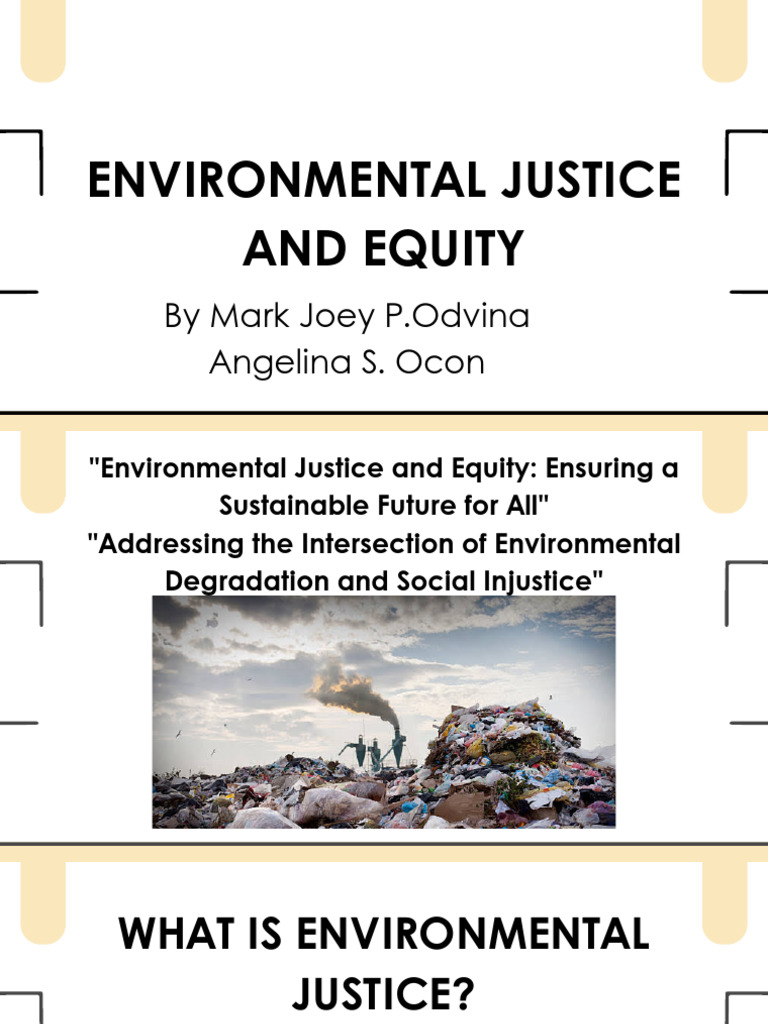 ENVIRONMENTAL JUSTICE AND EQUITY

By Mark Joey P.Odvina
Angelina S. Ocon

"Environmental Justice and Equity: Ensuring a Sustainable Future for All"
"Addressing the Intersection of Environmental Degradation and Social Injustice"

WHAT IS ENVIRONMENTAL JUSTICE?